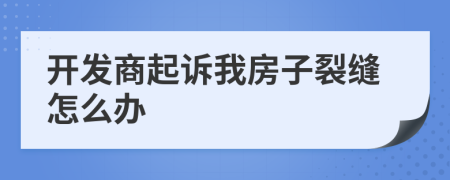 开发商起诉我房子裂缝怎么办